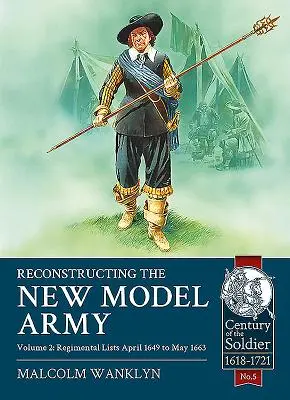 RECONSTRUCTING THE
NEW MODEL ARMY

Volume 2: Regimental Lists April 1649 to May 1663

MALCOLM WANKLYN

Century of the Soldier
1618-1721
No.5